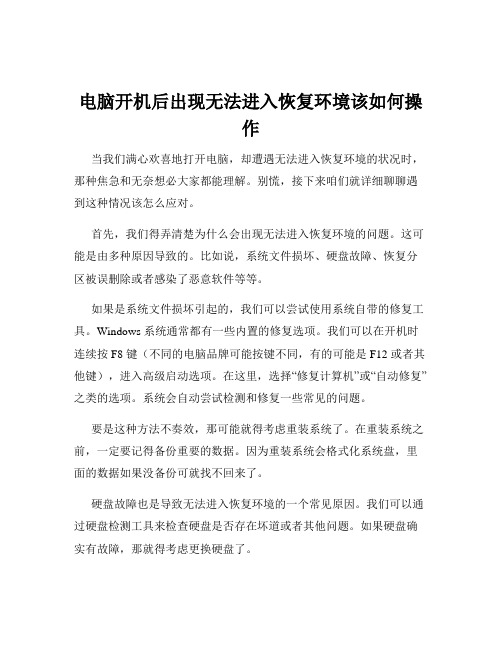 电脑开机后出现无法进入恢复环境该如何操作

当我们满心欢喜地打开电脑，却遭遇无法进入恢复环境的状况时，那种焦急和无奈想必大家都能理解。别慌，接下来咱们就详细聊聊遇到这种情况该怎么应对。

首先，我们得弄清楚为什么会出现无法进入恢复环境的问题。这可能是由多种原因导致的。比如说，系统文件损坏、硬盘故障、恢复分区被误删除或者感染了恶意软件等等。

如果是系统文件损坏引起的，我们可以尝试使用系统自带的修复工具。Windows 系统通常都有一些内置的修复选项。我们可以在开机时连续按 F8 键（不同的电脑品牌可能按键不同，有的可能是 F12 或者其他键），进入高级启动选项。在这里，选择“修复计算机”或“自动修复”之类的选项。系统会自动尝试检测和修复一些常见的问题。

要是这种方法不奏效，那可能就得考虑重装系统了。在重装系统之前，一定要记得备份重要的数据。因为重装系统会格式化系统盘，里面的数据如果没备份可就找不回来了。

硬盘故障也是导致无法进入恢复环境的一个常见原因。我们可以通过硬盘检测工具来检查硬盘是否存在坏道或者其他问题。如果硬盘确实有故障，那就得考虑更换硬盘了。